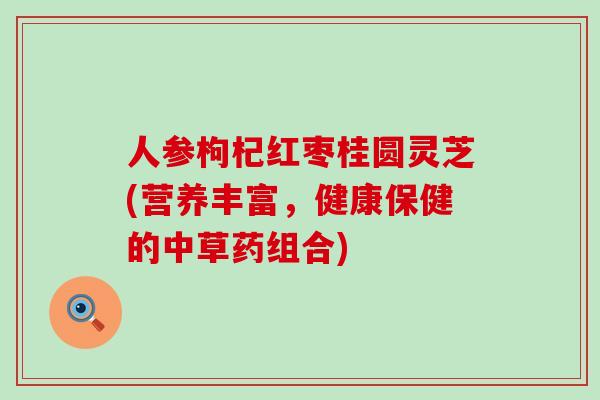 人参枸杞红枣桂圆灵芝(营养丰富，健康保健的中草药组合)